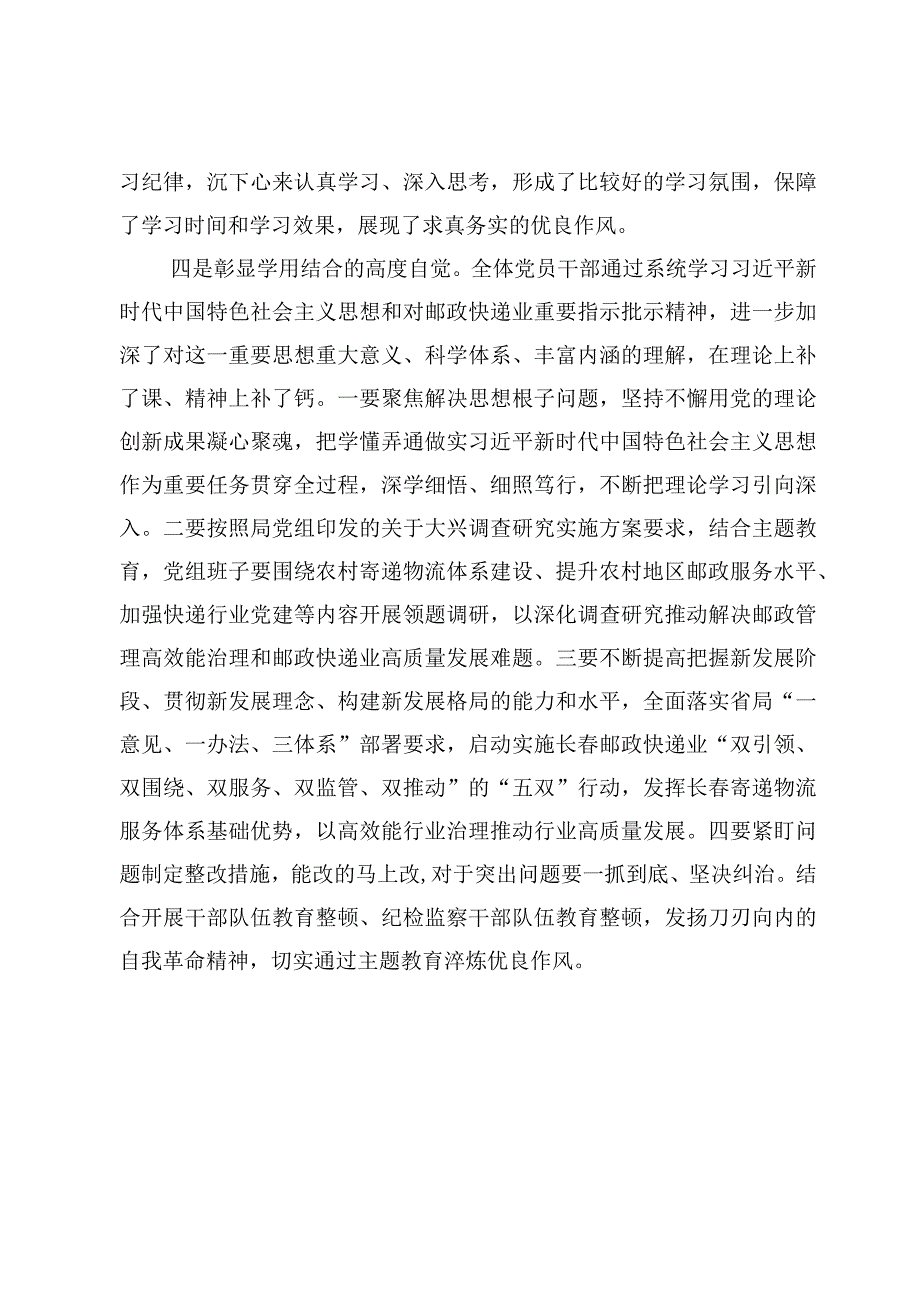 习纪律，沉下心来认真学习、深入思考，形成了比较好的学习氛围，保障了学习时间和学习效果，展现了求真务实的优良作风。

四是彰显学用结合的高度自觉。全体党员干部通过系统学习习近平新时代中国特色社会主义思想和对邮政快递业重要指示批示精神，进一步加深了对这一重要思想重大意义、科学体系、丰富内涵的理解，在理论上补了课、精神上补了钙。一要聚焦解决思想根子问题，坚持不懈用党的理论创新成果凝心聚魂，把学懂弄通做实习近平新时代中国特色社会主义思想作为重要任务贯穿全过程，深学细悟、细照笃行，不断把理论学习引向深入。二要按照局党组印发的关于大兴调查研究实施方案要求，结合主题教育，党组班子要围绕农村寄递物流体系建设、提升农村地区邮政服务水平、加强快递行业党建等内容开展领题调研，以深化调查研究推动解决邮政管理高效能治理和邮政快递业高质量发展难题。三要不断提高把握新发展阶段、贯彻新发展理念、构建新发展格局的能力和水平，全面落实省局“一意见、一办法、三体系”部署要求，启动实施长春邮政快递业“双引领、双围绕、双服务、双监管、双推动”的“五双”行动，发挥长春寄递物流服务体系基础优势，以高效能行业治理推动行业高质量发展。四要紧盯问题制定整改措施，能改的马上改，对于突出问题要一抓到底、坚决纠治。结合开展干部队伍教育整顿、纪检监察干部队伍教育整顿，发扬刀刃向内的自我革命精神，切实通过主题教育淬炼优良作风。